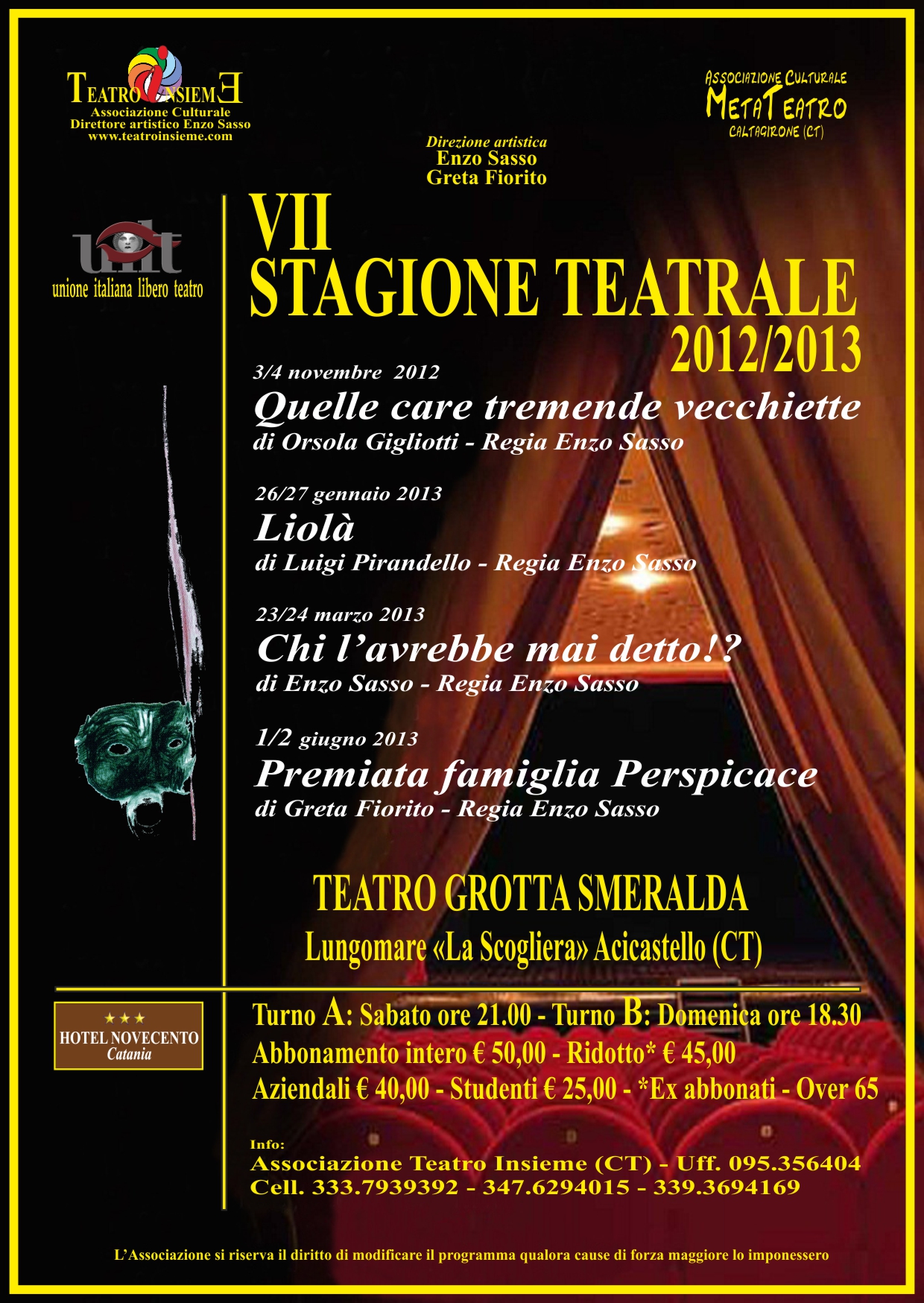 TEATRO INSIEME
Associazione Culturale
Direttore artistico Enzo Sasso
www.teatroinsieme.com

ASSOCIAZIONE CULTURALE
METATEATRO
CALTAGIRONE (CT)

Direzione artistica
Enzo Sasso
Greta Fiorito

uilt
unione italiana libero teatro

VII
STAGIONE TEATRALE
2012/2013

3/4 novembre 2012
Quelle care tremende vecchiette
di Orsola Gigliotti - Regia Enzo Sasso

26/27 gennaio 2013
Liolà
di Luigi Pirandello - Regia Enzo Sasso

23/24 marzo 2013
Chi l'avrebbe mai detto!?
di Enzo Sasso - Regia Enzo Sasso

1/2 giugno 2013
Premiata famiglia Perspicace
di Greta Fiorito - Regia Enzo Sasso

TEATRO GROTTA SMERALDA
Lungomare «La Scogliera» Acicastello (CT)

★★★
HOTEL NOVECENTO
Catania

Turno A: Sabato ore 21.00 - Turno B: Domenica ore 18.30
Abbonamento intero € 50,00 - Ridotto* € 45,00
Aziendali € 40,00 - Studenti € 25,00 - *Ex abbonati - Over 65

Info:
Associazione Teatro Insieme (CT) - Uff. 095.356404
Cell. 333.7939392 - 347.6294015 - 339.3694169

L'Associazione si riserva il diritto di modificare il programma qualora cause di forza maggiore lo imponessero